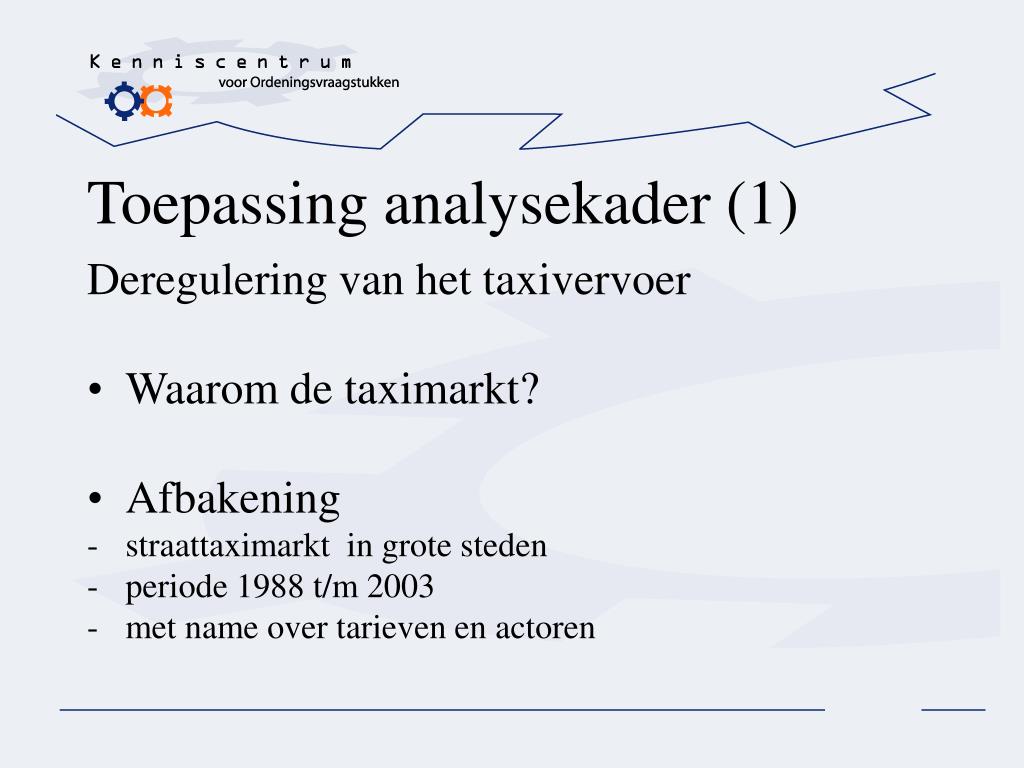 Kenniscentrum
voor Ordeningsvraagstukken

Toepassing analysekader (1)

Deregulering van het taxivervoer

• Waarom de taximarkt?

• Afbakening
- straattaximarkt in grote steden
- periode 1988 t/m 2003
- met name over tarieven en actoren